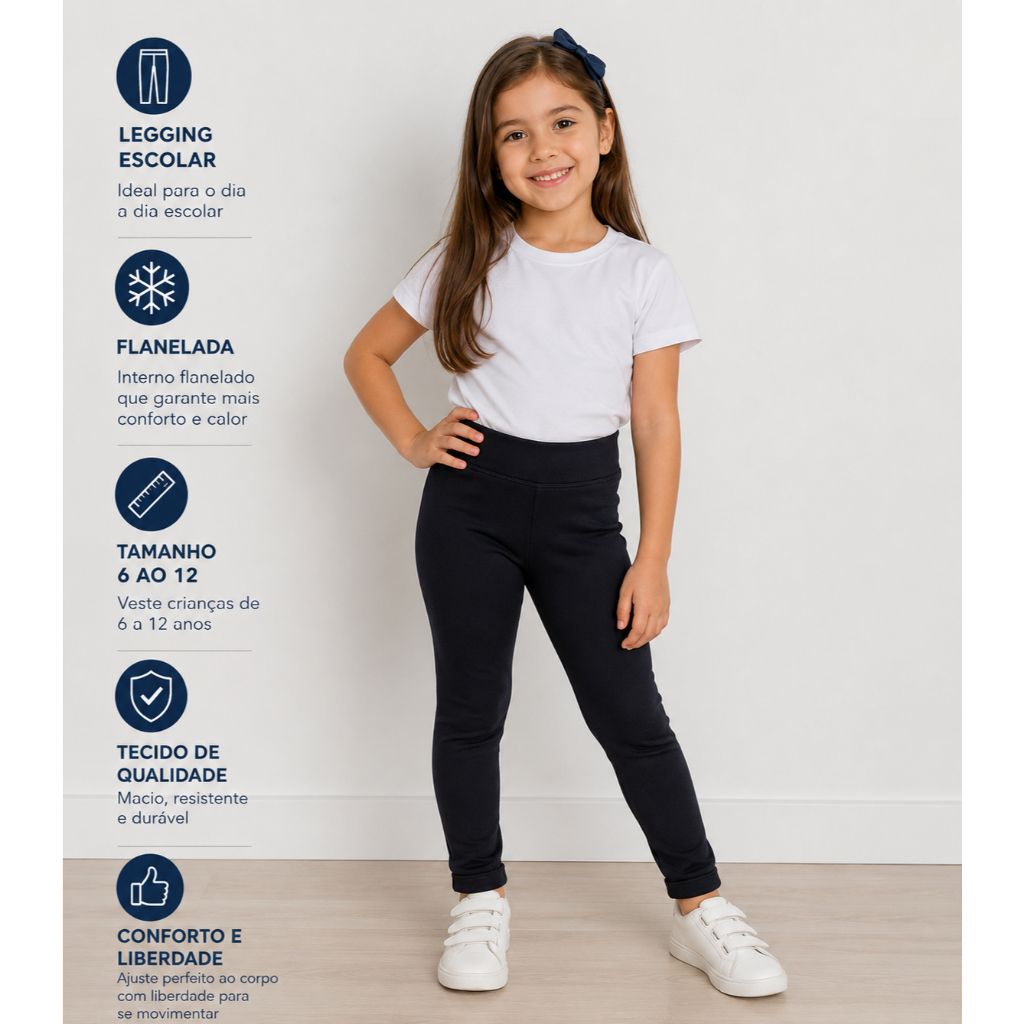 LEGGING ESCOLAR

Ideal para o dia a dia escolar

FLANELADA

Interno flanelado que garante mais conforto e calor

TAMANHO 6 AO 12

Veste crianças de 6 a 12 anos

TECIDO DE QUALIDADE

Macio, resistente e durável

CONFORTO E LIBERDADE

Ajuste perfeito ao corpo com liberdade para se movimentar